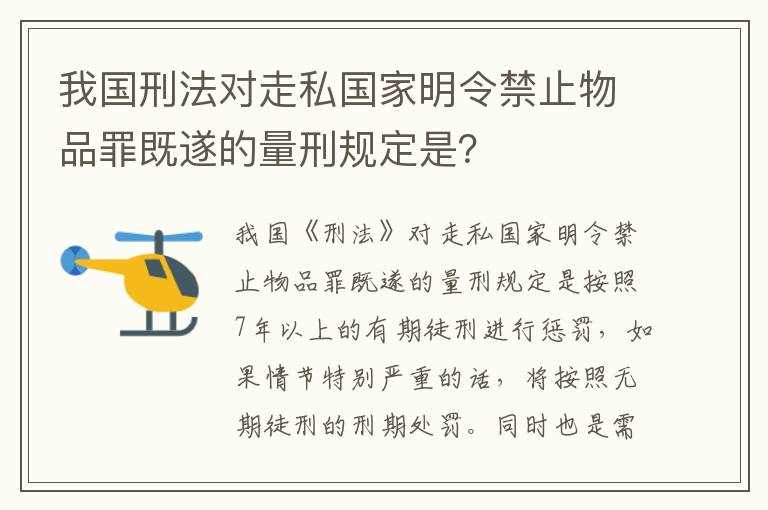 我国刑法对走私国家明令禁止物品罪既遂的量刑规定是?

我国《刑法》对走私国家明令禁止物品罪既遂的量刑规定是按照7年以上的有期徒刑进行惩罚，如果情节特别严重的话，将按照无期徒刑的刑期处罚。同时也是需